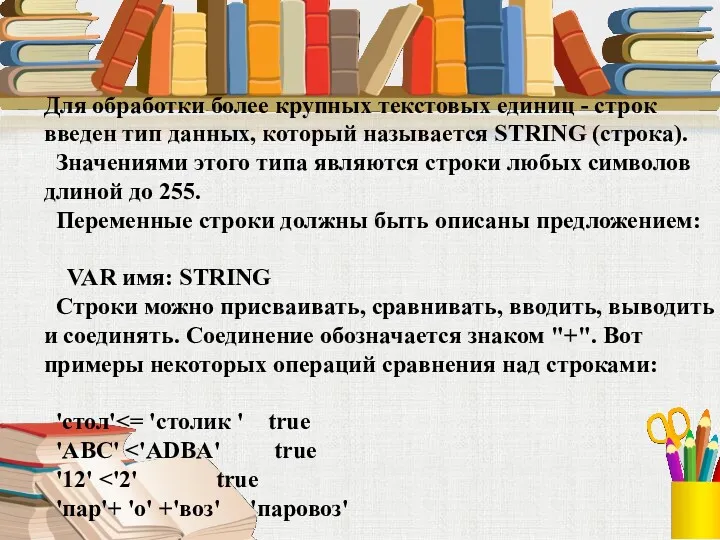 Для обработки более крупных текстовых единиц - строк введен тип данных, который называется STRING (строка).

Значениями этого типа являются строки любых символов длиной до 255.

Переменные строки должны быть описаны предложением:

VAR имя: STRING

Строки можно присваивать, сравнивать, вводить, выводить и соединять. Соединение обозначается знаком "+". Вот примеры некоторых операций сравнения над строками:

'стол'<= 'столик ' true
'ABC' <'ADBA' true
'12' <'2' true
'пар'+ 'о' +'воз' 'паровоз'